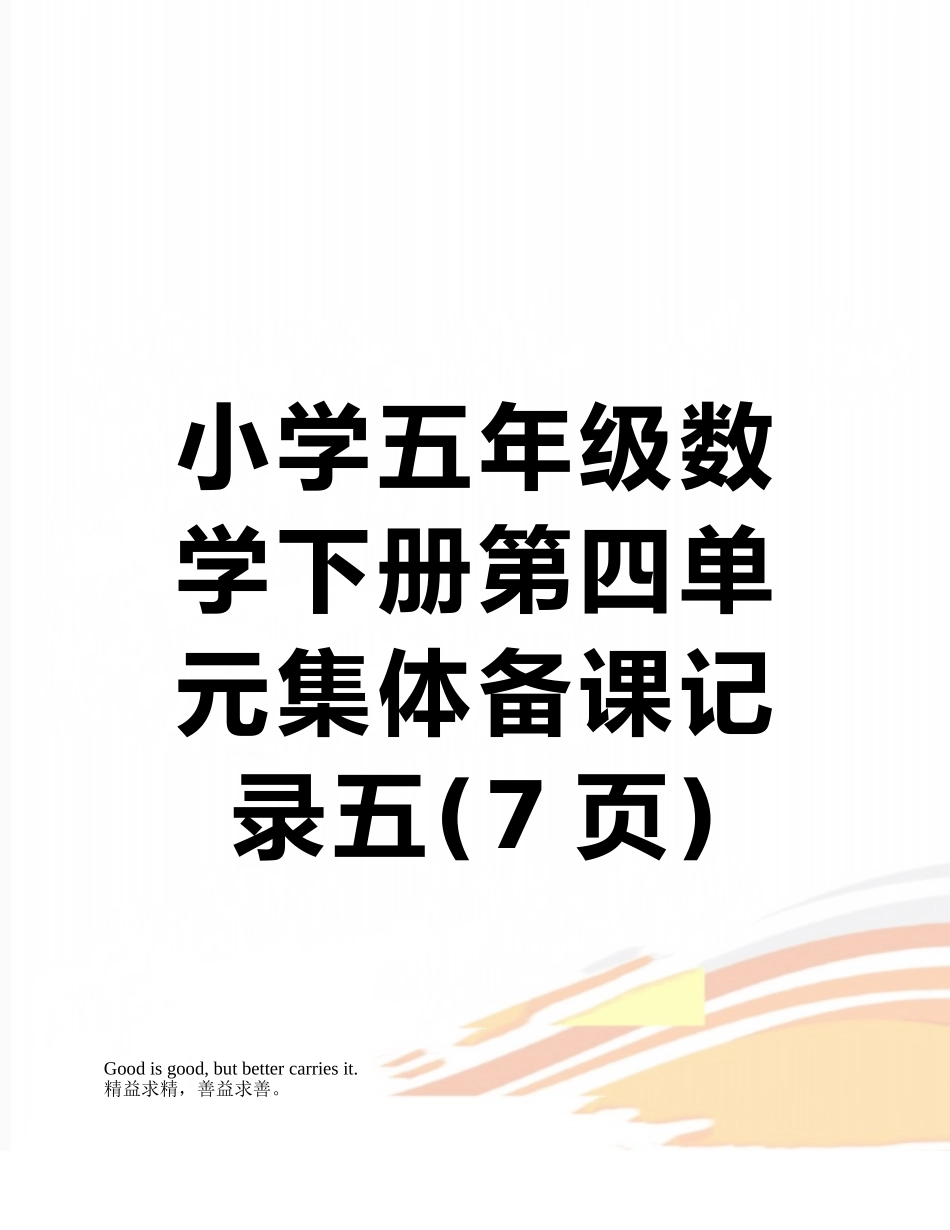 小学五年级数学下册第四单元集体备课记录五(7 页)

Good is good, but better carries it.
精益求精，善益求善。